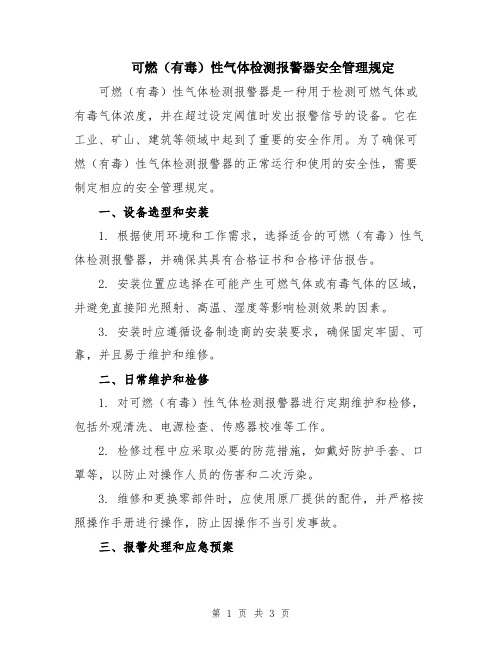 可燃（有毒）性气体检测报警器安全管理规定

可燃（有毒）性气体检测报警器是一种用于检测可燃气体或有毒气体浓度，并在超过设定阈值时发出报警信号的设备。它在工业、矿山、建筑等领域中起到了重要的安全作用。为了确保可燃（有毒）性气体检测报警器的正常运行和使用的安全性，需要制定相应的安全管理规定。

一、设备选型和安装

1. 根据使用环境和工作需求，选择适合的可燃（有毒）性气体检测报警器，并确保其具有合格证书和合格评估报告。

2. 安装位置应选择在可能产生可燃气体或有毒气体的区域，并避免直接阳光照射、高温、湿度等影响检测效果的因素。

3. 安装时应遵循设备制造商的安装要求，确保固定牢固、可靠，并且易于维护和维修。

二、日常维护和检修

1. 对可燃（有毒）性气体检测报警器进行定期维护和检修，包括外观清洗、电源检查、传感器校准等工作。

2. 检修过程中应采取必要的防范措施，如戴好防护手套、口罩等，以防止对操作人员的伤害和二次污染。

3. 维修和更换零部件时，应使用原厂提供的配件，并严格按照操作手册进行操作，防止因操作不当引发事故。

三、报警处理和应急预案

第 1 页 共 3 页